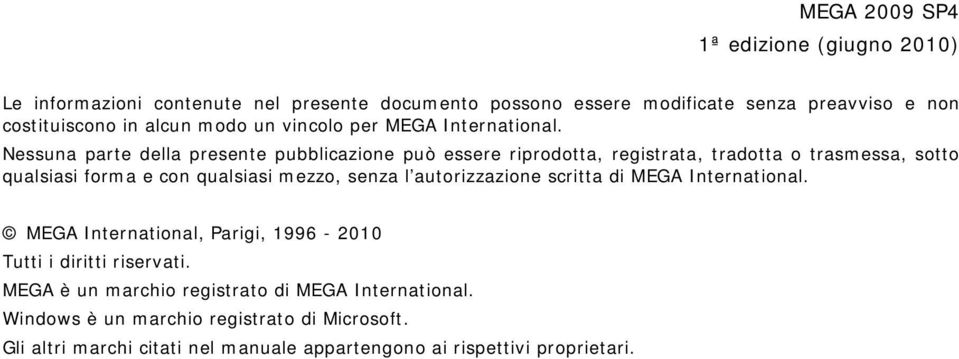 MEGA 2009 SP4
1ª edizione (giugno 2010)

Le informazioni contenute nel presente documento possono essere modificate senza preavviso e non costituiscono in alcun modo un vincolo per MEGA International.

Nessuna parte della presente pubblicazione può essere riprodotta, registrata, tradotta o trasmessa, sotto qualsiasi forma e con qualsiasi mezzo, senza l'autorizzazione scritta di MEGA International.

© MEGA International, Parigi, 1996 - 2010
Tutti i diritti riservati.
MEGA è un marchio registrato di MEGA International.
Windows è un marchio registrato di Microsoft.
Gli altri marchi citati nel manuale appartengono ai rispettivi proprietari.